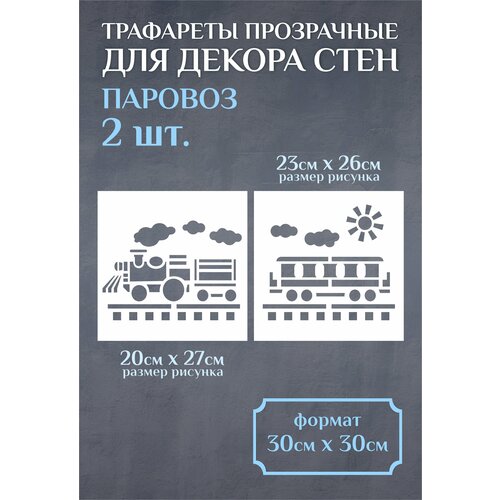 ТРАФАРЕТЫ ПРОЗРАЧНЫЕ
ДЛЯ ДЕКОРА СТЕН
ПАРОВОЗ
2 шт.

23см х 26см
размер рисунка

20см х 27см
размер рисунка

формат
30см х 30см